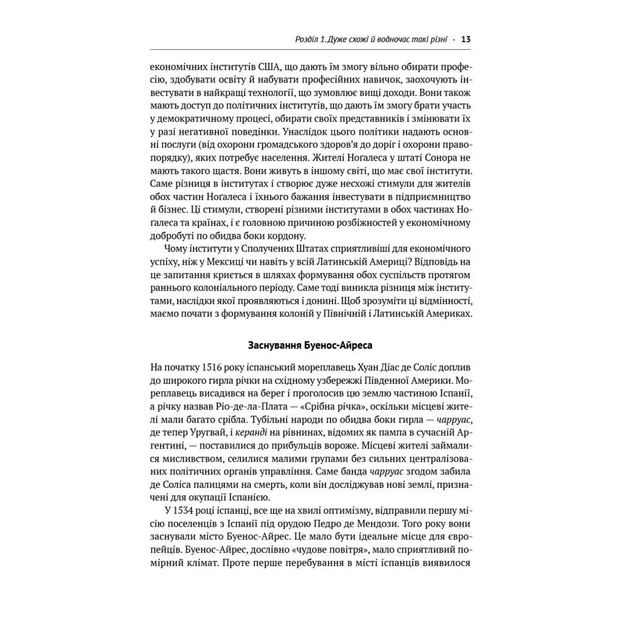 Розділ 1. Дуже схожі й водночас такі різні · 13

економічних інститутів США, що дають їм змогу вільно обирати професію, здобувати освіту й набувати професійних навичок, заохочують інвестувати в найкращі технології, що зумовлює вищі доходи. Вони також мають доступ до політичних інститутів, що дають їм змогу брати участь у демократичному процесі, обирати своїх представників і змінювати їх у разі негативної поведінки. Унаслідок цього політики надають основні послуги (від охорони громадського здоров'я до доріг і охорони правопорядку), яких потребує населення. Жителі Ногалеса у штаті Сонора не мають такого щастя. Вони живуть в іншому світі, що має свої інститути. Саме різниця в інститутах і створює дуже несхожі стимули для жителів обох частин Ногалеса і їхнього бажання інвестувати в підприємництво й бізнес. Ці стимули, створені різними інститутами в обох частинах Ногалеса та країнах, і є головною причиною розбіжностей у економічному добробуті по обидва боки кордону.

Чому інститути у Сполучених Штатах сприятливіші для економічного успіху, ніж у Мексиці чи навіть у всій Латинській Америці? Відповідь на це запитання криється в шляхах формування обох суспільств протягом раннього колоніального періоду. Саме тоді виникла різниця між інститутами, наслідки якої проявляються і донині. Щоб зрозуміти ці відмінності, маємо почати з формування колоній у Північній і Латинській Америках.

Заснування Буенос-Айреса

На початку 1516 року іспанський мореплавець Хуан Діас де Соліс доплив до широкого гирла річки на східному узбережжі Південної Америки. Мореплавець висадився на берег і проголосив цю землю частиною Іспанії, а річку назвав Ріо-де-ла-Плата — «Срібна річка», оскільки місцеві жителі мали багато срібла. Тубільні народи по обидва боки гирла — чарруас, де тепер Уругвай, і керанді на рівнинах, відомих як пампа в сучасній Аргентині, — поставилися до прибульців вороже. Місцеві жителі займалися мисливством, селилися малими групами без сильних централізованих політичних органів управління. Саме банда чарруас згодом забила де Соліса палицями на смерть, коли він досліджував нові землі, призначені для окупації Іспанією.

У 1534 році іспанці, все ще на хвилі оптимізму, відправили першу місію поселенців з Іспанії під орудою Педро де Мендози. Того року вони заснували місто Буенос-Айрес. Це мало бути ідеальне місце для європейців. Буенос-Айрес, дослівно «чудове повітря», мало сприятливий помірний клімат. Проте перше перебування в місті іспанців виявилося